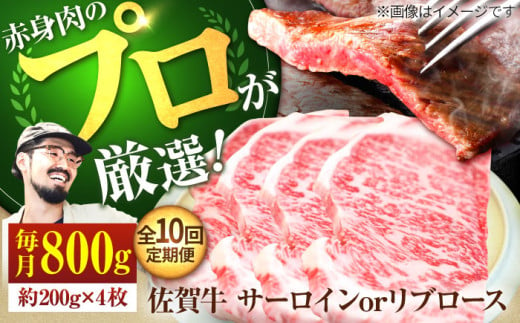 ※画像はイメージです

赤身肉のプロが厳選!

毎月800g

約200g×4枚

全10回定期便

佐賀牛 サーロインorリブロース